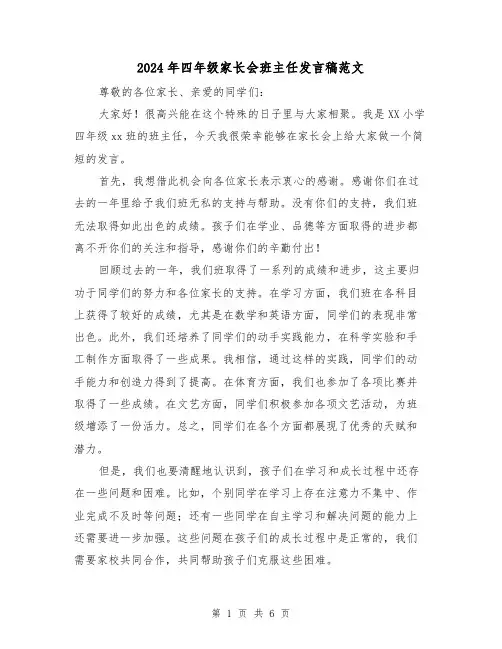 2024年四年级家长会班主任发言稿范文

尊敬的各位家长、亲爱的同学们:

大家好！很高兴能在这个特殊的日子里与大家相聚。我是XX小学四年级xx班的班主任，今天我很荣幸能够在家长会上给大家做一个简短的发言。

首先，我想借此机会向各位家长表示衷心的感谢。感谢你们在过去的一年里给予我们班无私的支持与帮助。没有你们的支持，我们班无法取得如此出色的成绩。孩子们在学业、品德等方面取得的进步都离不开你们的关注和指导，感谢你们的辛勤付出！

回顾过去的一年，我们班取得了一系列的成绩和进步，这主要归功于同学们的努力和各位家长的支持。在学习方面，我们班在各科目上获得了较好的成绩，尤其是在数学和英语方面，同学们的表现非常出色。此外，我们还培养了同学们的动手实践能力，在科学实验和手工制作方面取得了一些成果。我相信，通过这样的实践，同学们的动手能力和创造力得到了提高。在体育方面，我们也参加了各项比赛并取得了一些成绩。在文艺方面，同学们积极参加各项文艺活动，为班级增添了一份活力。总之，同学们在各个方面都展现了优秀的天赋和潜力。

但是，我们也要清醒地认识到，孩子们在学习和成长过程中还存在一些问题和困难。比如，个别同学在学习上存在注意力不集中、作业完成不及时等问题；还有一些同学在自主学习和解决问题的能力上还需要进一步加强。这些问题在孩子们的成长过程中是正常的，我们需要家校共同合作，共同帮助孩子们克服这些困难。

第 1 页 共 6 页